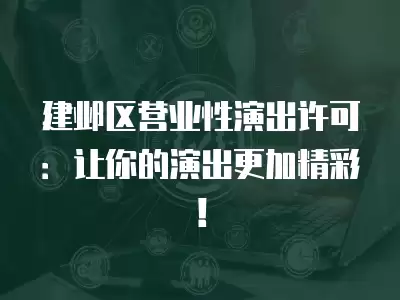 建邺区营业性演出许可：让你的演出更加精彩！